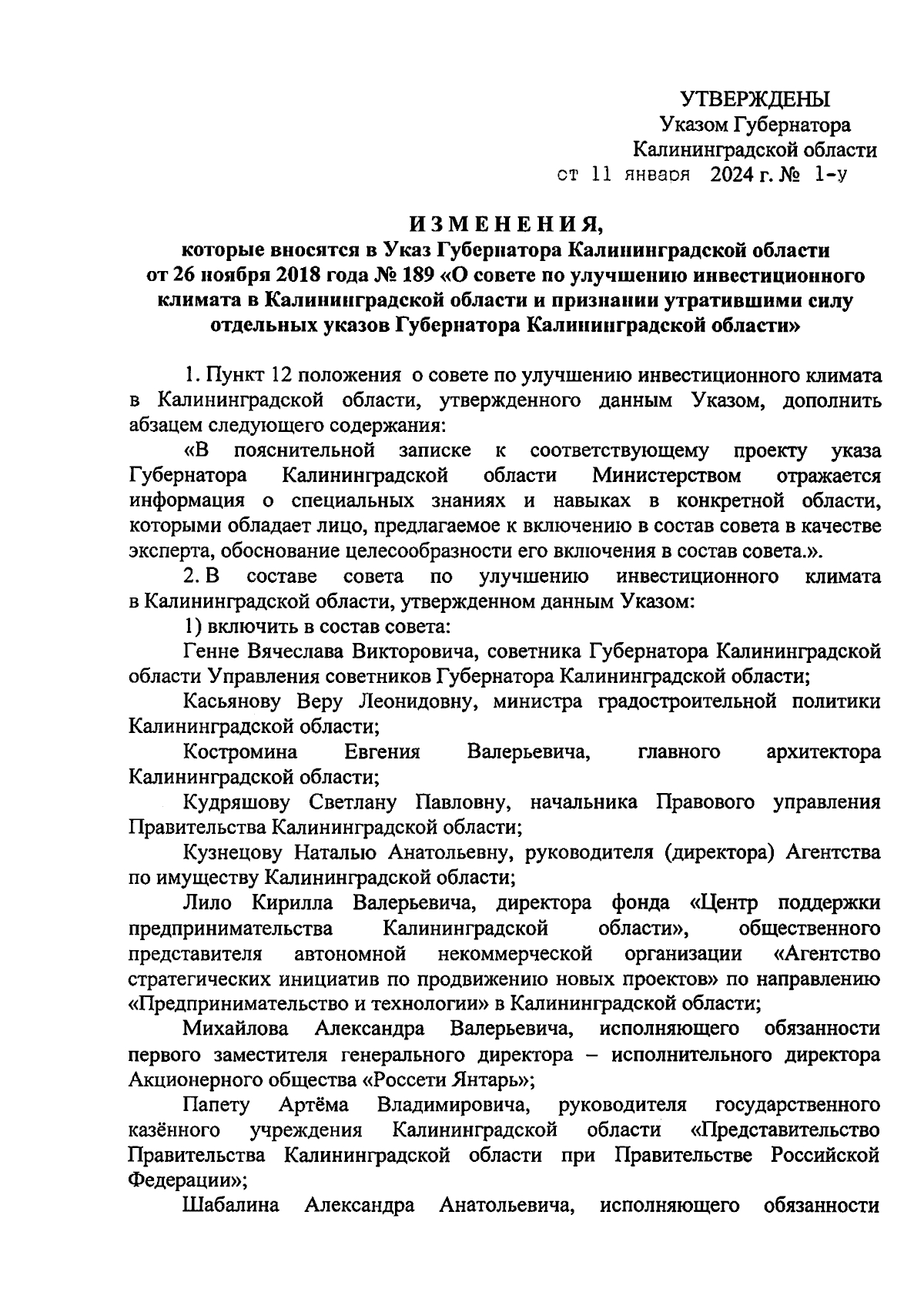 УТВЕРЖДЕНЫ
Указом Губернатора
Калининградской области
от 11 января 2024 г. № 1-у

ИЗМЕНЕНИЯ,
которые вносятся в Указ Губернатора Калининградской области от 26 ноября 2018 года № 189 «О совете по улучшению инвестиционного климата в Калининградской области и признании утратившими силу отдельных указов Губернатора Калининградской области»

1. Пункт 12 положения о совете по улучшению инвестиционного климата в Калининградской области, утвержденного данным Указом, дополнить абзацем следующего содержания:

«В пояснительной записке к соответствующему проекту указа Губернатора Калининградской области Министерством отражается информация о специальных знаниях и навыках в конкретной области, которыми обладает лицо, предлагаемое к включению в состав совета в качестве эксперта, обоснование целесообразности его включения в состав совета.».

2. В составе совета по улучшению инвестиционного климата в Калининградской области, утвержденном данным Указом:

1) включить в состав совета:

Генне Вячеслава Викторовича, советника Губернатора Калининградской области Управления советников Губернатора Калининградской области;

Касьянову Веру Леонидовну, министра градостроительной политики Калининградской области;

Костромина Евгения Валерьевича, главного архитектора Калининградской области;

Кудряшову Светлану Павловну, начальника Правового управления Правительства Калининградской области;

Кузнецову Наталью Анатольевну, руководителя (директора) Агентства по имуществу Калининградской области;

Лило Кирилла Валерьевича, директора фонда «Центр поддержки предпринимательства Калининградской области», общественного представителя автономной некоммерческой организации «Агентство стратегических инициатив по продвижению новых проектов» по направлению «Предпринимательство и технологии» в Калининградской области;

Михайлова Александра Валерьевича, исполняющего обязанности первого заместителя генерального директора – исполнительного директора Акционерного общества «Россети Янтарь»;

Папету Артёма Владимировича, руководителя государственного казённого учреждения Калининградской области «Представительство Правительства Калининградской области при Правительстве Российской Федерации»;

Шабалина Александра Анатольевича, исполняющего обязанности